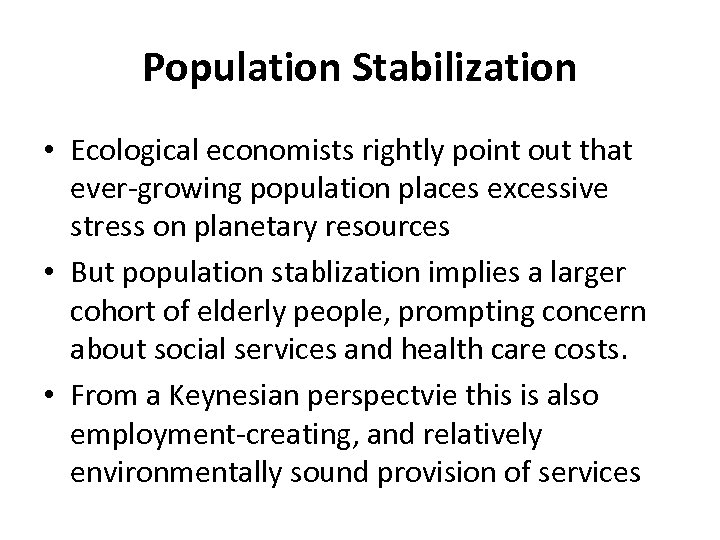 Population Stabilization

• Ecological economists rightly point out that ever-growing population places excessive stress on planetary resources
• But population stablization implies a larger cohort of elderly people, prompting concern about social services and health care costs.
• From a Keynesian perspectvie this is also employment-creating, and relatively environmentally sound provision of services